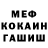 МЕФ
КОКАИН
ГАШИШ